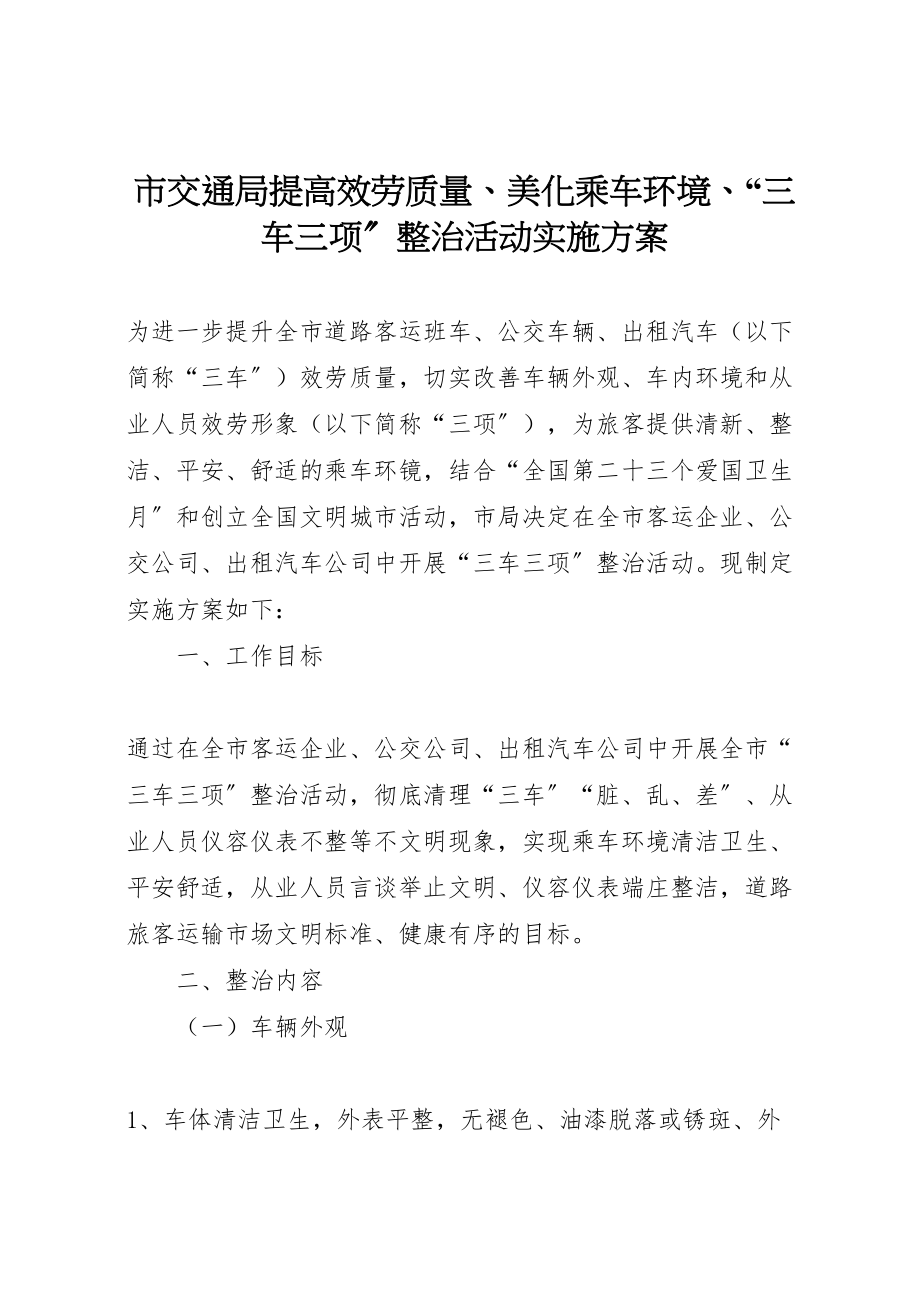 市交通局提高效劳质量、美化乘车环境、“三车三项〞整治活动实施方案

为进一步提升全市道路客运班车、公交车辆、出租汽车（以下简称“三车〞）效劳质量，切实改善车辆外观、车内环境和从业人员效劳形象（以下简称“三项〞），为旅客提供清新、整洁、平安、舒适的乘车环镜，结合“全国第二十三个爱国卫生月〞和创立全国文明城市活动，市局决定在全市客运企业、公交公司、出租汽车公司中开展“三车三项〞整治活动。现制定实施方案如下：

一、工作目标

通过在全市客运企业、公交公司、出租汽车公司中开展全市“三车三项〞整治活动，彻底清理“三车〞“脏、乱、差〞、从业人员仪容仪表不整等不文明现象，实现乘车环境清洁卫生、平安舒适，从业人员言谈举止文明、仪容仪表端庄整洁，道路旅客运输市场文明标准、健康有序的目标。

二、整治内容

（一）车辆外观

1、车体清洁卫生，外表平整，无褪色、油漆脱落或锈斑、外